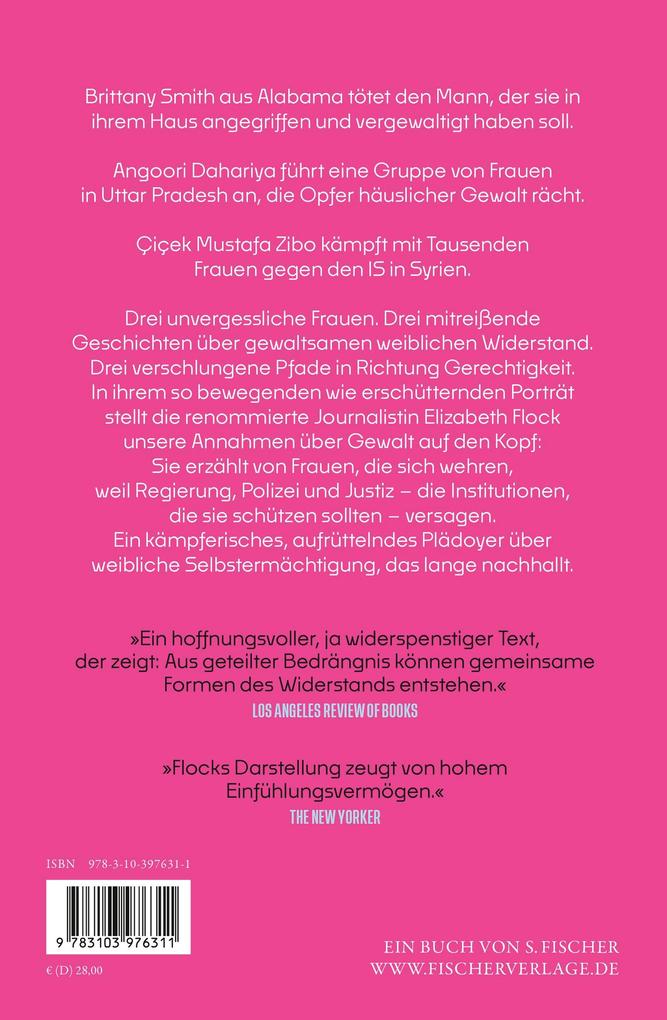 Brittany Smith aus Alabama tötet den Mann, der sie in ihrem Haus angegriffen und vergewaltigt haben soll.

Angoori Dahariya führt eine Gruppe von Frauen in Uttar Pradesh an, die Opfer häuslicher Gewalt rächt.

Çiçek Mustafa Zibo kämpft mit Tausenden Frauen gegen den IS in Syrien.

Drei unvergessliche Frauen. Drei mitreißende Geschichten über gewaltsamen weiblichen Widerstand. Drei verschlungene Pfade in Richtung Gerechtigkeit. In ihrem so bewegenden wie erschütternden Porträt stellt die renommierte Journalistin Elizabeth Flock unsere Annahmen über Gewalt auf den Kopf: Sie erzählt von Frauen, die sich wehren, weil Regierung, Polizei und Justiz – die Institutionen, die sie schützen sollten – versagen. Ein kämpferisches, aufrüttelndes Plädoyer über weibliche Selbstermächtigung, das lange nachhallt.

»Ein hoffnungsvoller, ja widerspenstiger Text, der zeigt: Aus geteilter Bedrängnis können gemeinsame Formen des Widerstands entstehen.«
LOS ANGELES REVIEW OF BOOKS

»Flocks Darstellung zeugt von hohem Einfühlungsvermögen.«
THE NEW YORKER

ISBN 978-3-10-397631-1

9 783103 976311

€ (D) 28,00

EIN BUCH VON S. FISCHER
WWW.FISCHERVERLAGE.DE